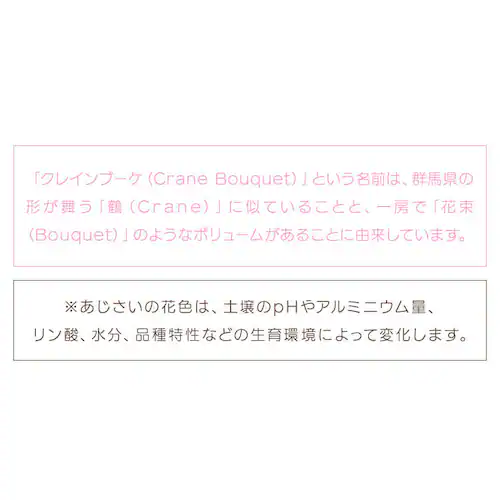 「クレインブーケ(Crane Bouquet)」という名前は、群馬県の形が舞う「鶴(Crane)」に似ていることと、一房で「花束(Bouquet)」のようなボリュームがあることに由来しています。

※あじさいの花色は、土壌のpHやアルミニウム量、リン酸、水分、品種特性などの生育環境によって変化します。